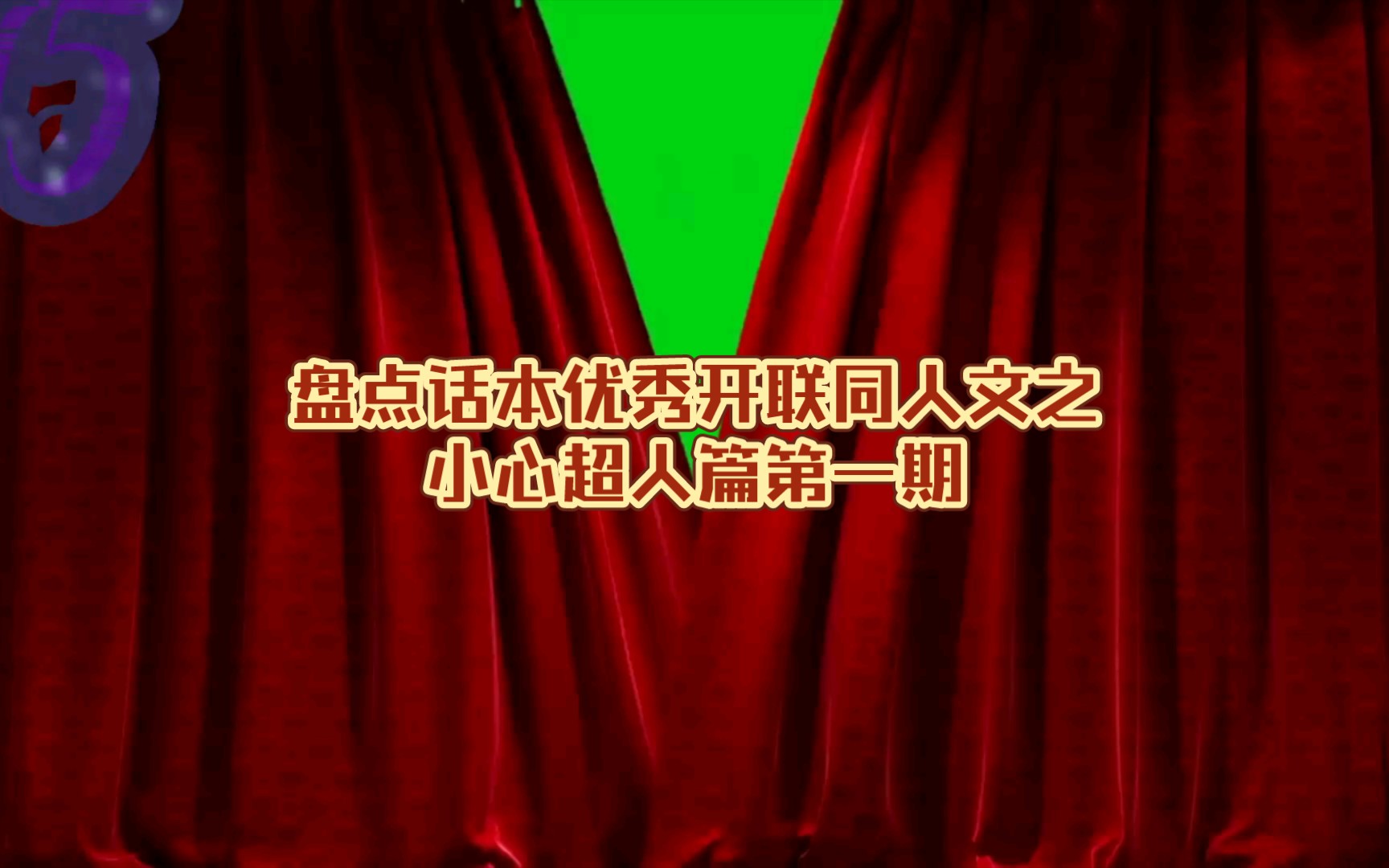 5

盘点话本优秀开联同人文之
小心超人篇第一期